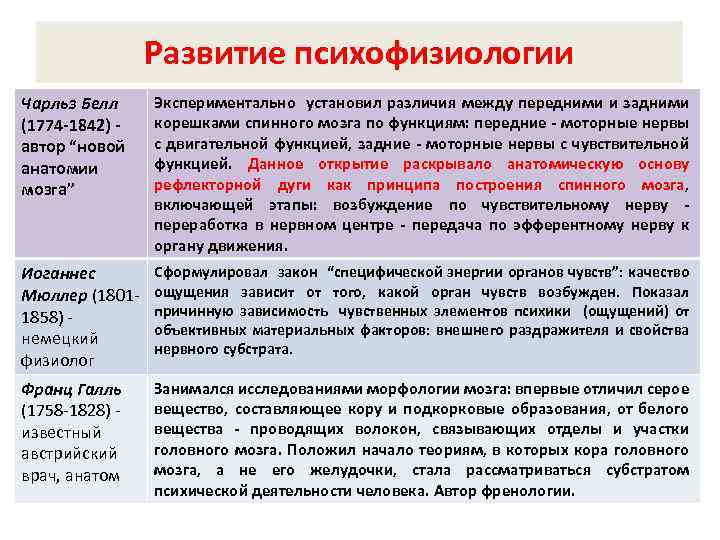 Развитие психофизиологии

| | |
|---|---|
| Чарльз Белл (1774-1842) - автор “новой анатомии мозга” | Экспериментально установил различия между передними и задними корешками спинного мозга по функциям: передние - моторные нервы с двигательной функцией, задние - моторные нервы с чувствительной функцией. Данное открытие раскрывало анатомическую основу рефлекторной дуги как принципа построения спинного мозга, включающей этапы: возбуждение по чувствительному нерву - переработка в нервном центре - передача по эфферентному нерву к органу движения. |
| Иоганнес Мюллер (1801-1858) - немецкий физиолог | Сформулировал закон “специфической энергии органов чувств”: качество ощущения зависит от того, какой орган чувств возбужден. Показал причинную зависимость чувственных элементов психики (ощущений) от объективных материальных факторов: внешнего раздражителя и свойства нервного субстрата. |
| Франц Галль (1758-1828) - известный австрийский врач, анатом | Занимался исследованиями морфологии мозга: впервые отличил серое вещество, составляющее кору и подкорковые образования, от белого вещества - проводящих волокон, связывающих отделы и участки головного мозга. Положил начало теориям, в которых кора головного мозга, а не его желудочки, стала рассматриваться субстратом психической деятельности человека. Автор френологии. |